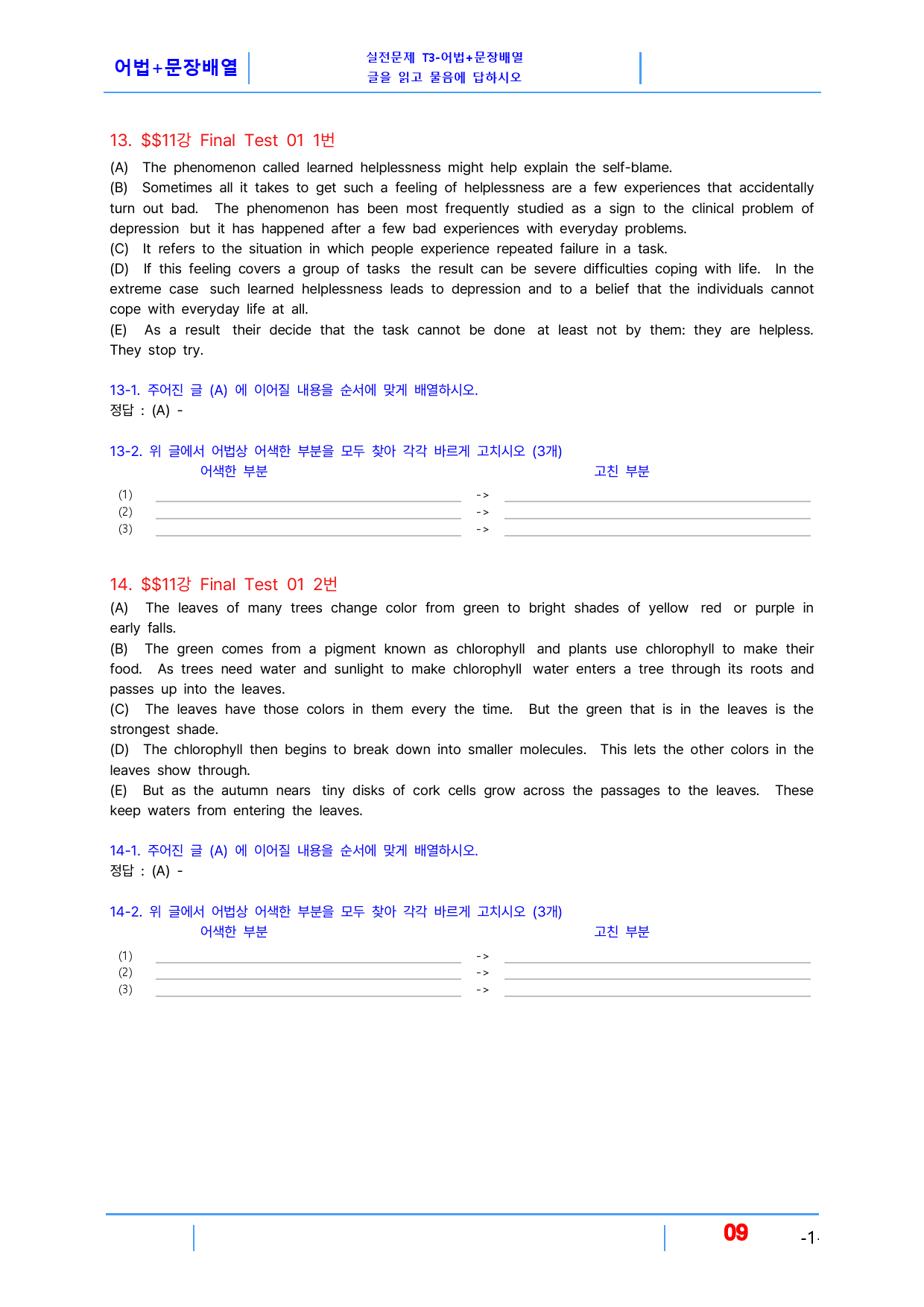 어법+문장배열

실전문제 T3-어법+문장배열
글을 읽고 물음에 답하시오

13. $$11강 Final Test 01 1번

(A) The phenomenon called learned helplessness might help explain the self-blame.
(B) Sometimes all it takes to get such a feeling of helplessness are a few experiences that accidentally turn out bad. The phenomenon has been most frequently studied as a sign to the clinical problem of depression but it has happened after a few bad experiences with everyday problems.
(C) It refers to the situation in which people experience repeated failure in a task.
(D) If this feeling covers a group of tasks the result can be severe difficulties coping with life. In the extreme case such learned helplessness leads to depression and to a belief that the individuals cannot cope with everyday life at all.
(E) As a result their decide that the task cannot be done at least not by them: they are helpless. They stop try.

13-1. 주어진 글 (A) 에 이어질 내용을 순서에 맞게 배열하시오.
정답 : (A) -

13-2. 위 글에서 어법상 어색한 부분을 모두 찾아 각각 바르게 고치시오 (3개)
어색한 부분 고친 부분
(1) ____ -> ____
(2) ____ -> ____
(3) ____ -> ____

14. $$11강 Final Test 01 2번

(A) The leaves of many trees change color from green to bright shades of yellow red or purple in early falls.
(B) The green comes from a pigment known as chlorophyll and plants use chlorophyll to make their food. As trees need water and sunlight to make chlorophyll water enters a tree through its roots and passes up into the leaves.
(C) The leaves have those colors in them every the time. But the green that is in the leaves is the strongest shade.
(D) The chlorophyll then begins to break down into smaller molecules. This lets the other colors in the leaves show through.
(E) But as the autumn nears tiny disks of cork cells grow across the passages to the leaves. These keep waters from entering the leaves.

14-1. 주어진 글 (A) 에 이어질 내용을 순서에 맞게 배열하시오.
정답 : (A) -

14-2. 위 글에서 어법상 어색한 부분을 모두 찾아 각각 바르게 고치시오 (3개)
어색한 부분 고친 부분
(1) ____ -> ____
(2) ____ -> ____
(3) ____ -> ____

09 -1-